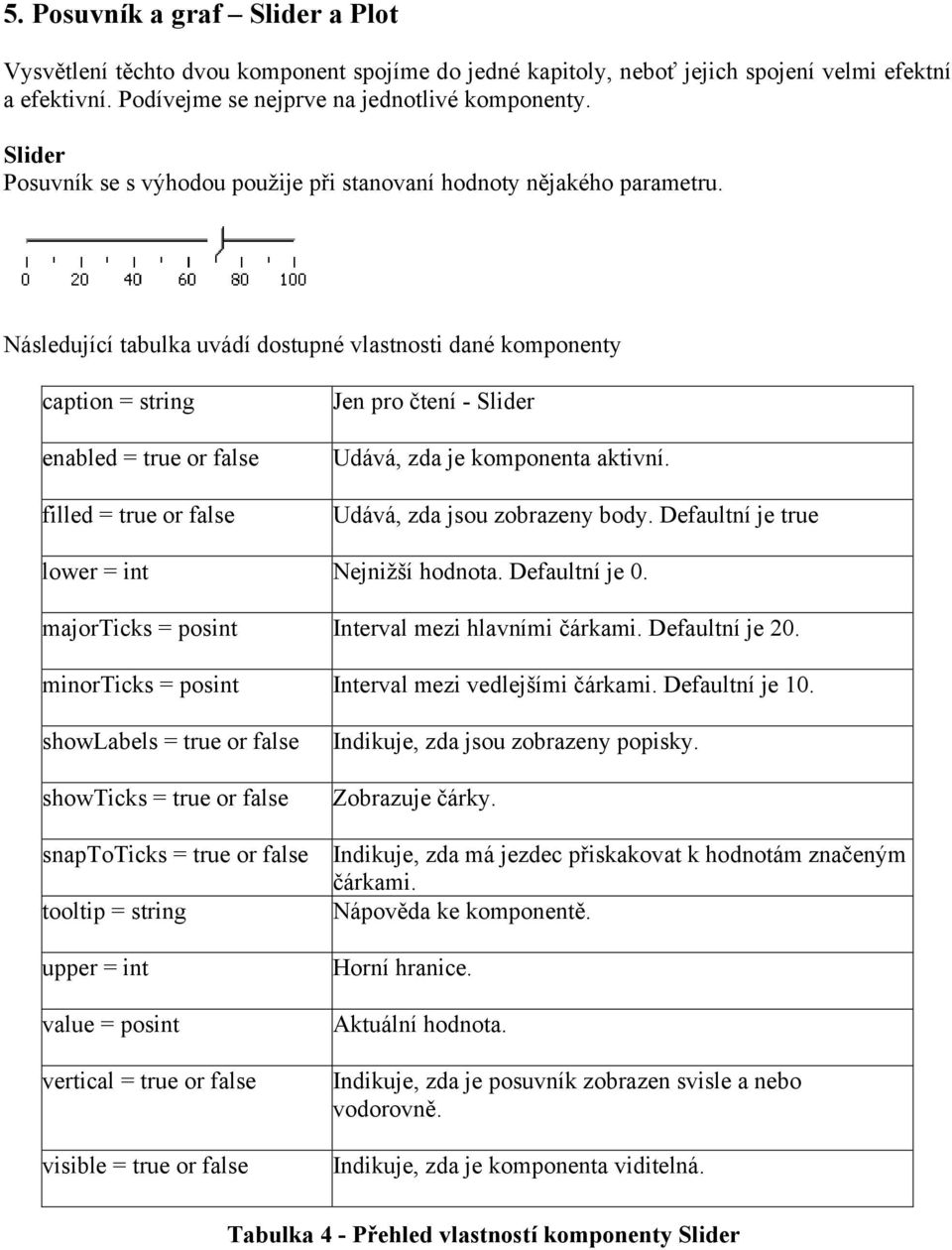 5. Posuvník a graf – Slider a Plot

Vysvětlení těchto dvou komponent spojíme do jedné kapitoly, neboť jejich spojení velmi efektní a efektivní. Podívejme se nejprve na jednotlivé komponenty.

Slider
Posuvník se s výhodou použije při stanovaní hodnoty nějakého parametru.

0 20 40 60 80 100

Následující tabulka uvádí dostupné vlastnosti dané komponenty

| caption = string | Jen pro čtení - Slider |
|---|---|
| enabled = true or false | Udává, zda je komponenta aktivní. |
| filled = true or false | Udává, zda jsou zobrazeny body. Defaultní je true |
| lower = int | Nejnižší hodnota. Defaultní je 0. |
| majorTicks = posint | Interval mezi hlavními čárkami. Defaultní je 20. |
| minorTicks = posint | Interval mezi vedlejšími čárkami. Defaultní je 10. |
| showLabels = true or false | Indikuje, zda jsou zobrazeny popisky. |
| showTicks = true or false | Zobrazuje čárky. |
| snapToTicks = true or false | Indikuje, zda má jezdec přiskakovat k hodnotám značeným čárkami. |
| tooltip = string | Nápověda ke komponentě. |
| upper = int | Horní hranice. |
| value = posint | Aktuální hodnota. |
| vertical = true or false | Indikuje, zda je posuvník zobrazen svisle a nebo vodorovně. |
| visible = true or false | Indikuje, zda je komponenta viditelná. |

Tabulka 4 - Přehled vlastností komponenty Slider